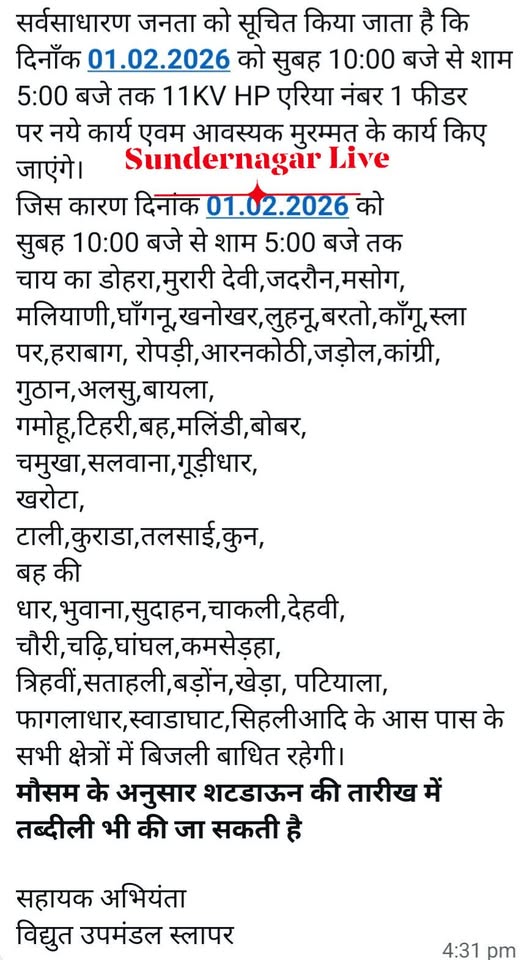 सर्वसाधारण जनता को सूचित किया जाता है कि दिनाँक 01.02.2026 को सुबह 10:00 बजे से शाम 5:00 बजे तक 11KV HP एरिया नंबर 1 फीडर पर नये कार्य एवम आवस्यक मुरम्मत के कार्य किए जाएंगे।
Sundernagar Live
जिस कारण दिनांक 01.02.2026 को सुबह 10:00 बजे से शाम 5:00 बजे तक चाय का डोहरा,मुरारी देवी,जदरौन,मसोग, मलियाणी,घाँगनू,खनोखर,लुहनू,बरतो,काँगू,स्लापर,हराबाग, रोपड़ी,आरनकोठी,जड़ोल,कांग्री, गुठान,अलसु,बायला, गमोहू,टिहरी,बह,मलिंडी,बोबर, चमुखा,सलवाना,गूड़ीधार, खरोटा, टाली,कुराडा,तलसाई,कुन, बह की धार,भुवाना,सुदाहन,चाकली,देहवी, चौरी,चढ़ि,घांघल,कमसेड़हा, त्रिहवीं,सताहली,बड़ोंन,खेड़ा, पटियाला, फागलाधार,स्वाडाघाट,सिहलीआदि के आस पास के सभी क्षेत्रों में बिजली बाधित रहेगी।
मौसम के अनुसार शटडाऊन की तारीख में तब्दीली भी की जा सकती है

सहायक अभियंता
विद्युत उपमंडल स्लापर
4:31 pm